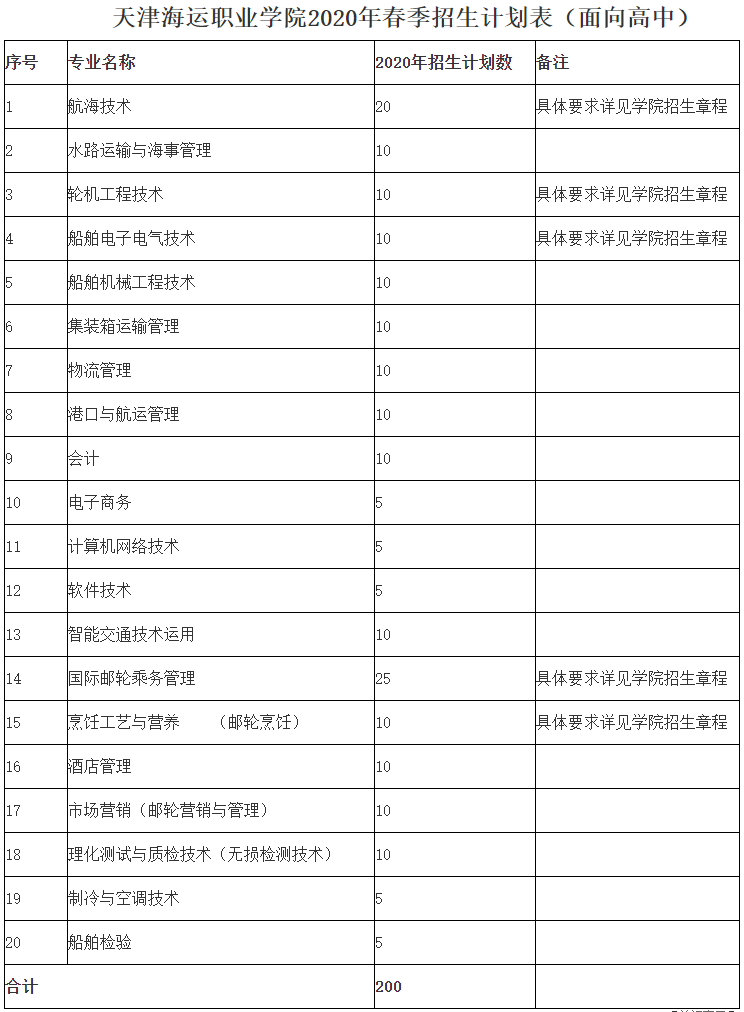 天津海运职业学院2020年春季招生计划表（面向高中）

| 序号 | 专业名称 | 2020年招生计划数 | 备注 |
|---|---|---|---|
| 1 | 航海技术 | 20 | 具体要求详见学院招生章程 |
| 2 | 水路运输与海事管理 | 10 | |
| 3 | 轮机工程技术 | 10 | 具体要求详见学院招生章程 |
| 4 | 船舶电子电气技术 | 10 | 具体要求详见学院招生章程 |
| 5 | 船舶机械工程技术 | 10 | |
| 6 | 集装箱运输管理 | 10 | |
| 7 | 物流管理 | 10 | |
| 8 | 港口与航运管理 | 10 | |
| 9 | 会计 | 10 | |
| 10 | 电子商务 | 5 | |
| 11 | 计算机网络技术 | 5 | |
| 12 | 软件技术 | 5 | |
| 13 | 智能交通技术运用 | 10 | |
| 14 | 国际邮轮乘务管理 | 25 | 具体要求详见学院招生章程 |
| 15 | 烹饪工艺与营养　（邮轮烹饪） | 10 | 具体要求详见学院招生章程 |
| 16 | 酒店管理 | 10 | |
| 17 | 市场营销（邮轮营销与管理） | 10 | |
| 18 | 理化测试与质检技术（无损检测技术） | 10 | |
| 19 | 制冷与空调技术 | 5 | |
| 20 | 船舶检验 | 5 | |
| 合计 | | 200 | |